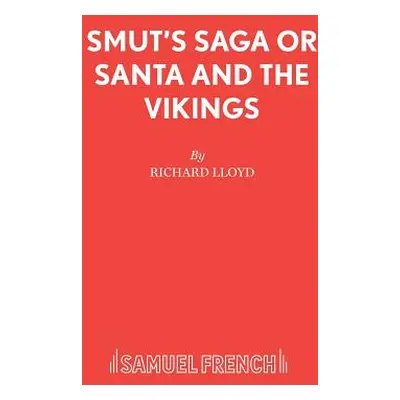 SMUT'S SAGA OR SANTA AND THE VIKINGS

By

RICHARD LLOYD

SAMUEL FRENCH